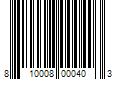 8 10008 00040 3